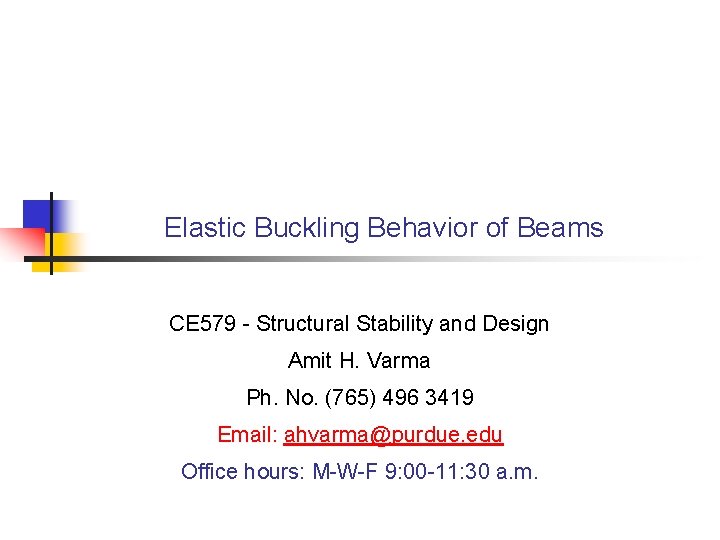 Elastic Buckling Behavior of Beams

CE579 - Structural Stability and Design

Amit H. Varma

Ph. No. (765) 496 3419

Email: ahvarma@purdue.edu

Office hours: M-W-F 9:00-11:30 a.m.